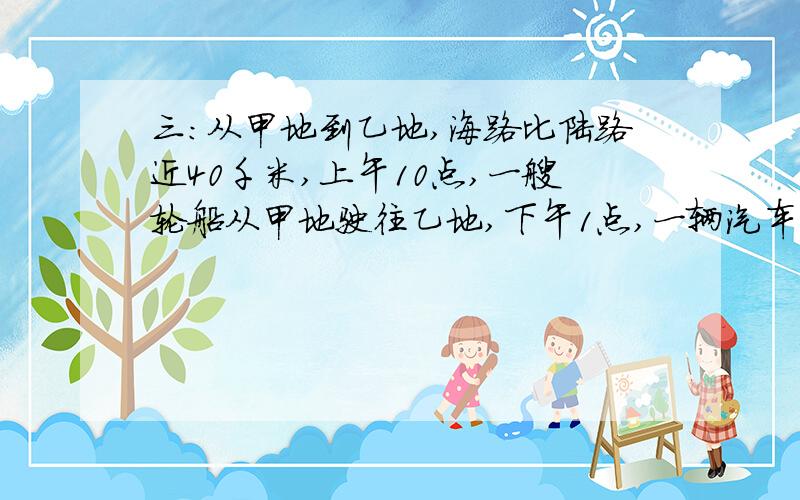 三：从甲地到乙地，海路比陆路近40千米，上午10点，一艘轮船从甲地驶往乙地，下午1点，一辆汽车